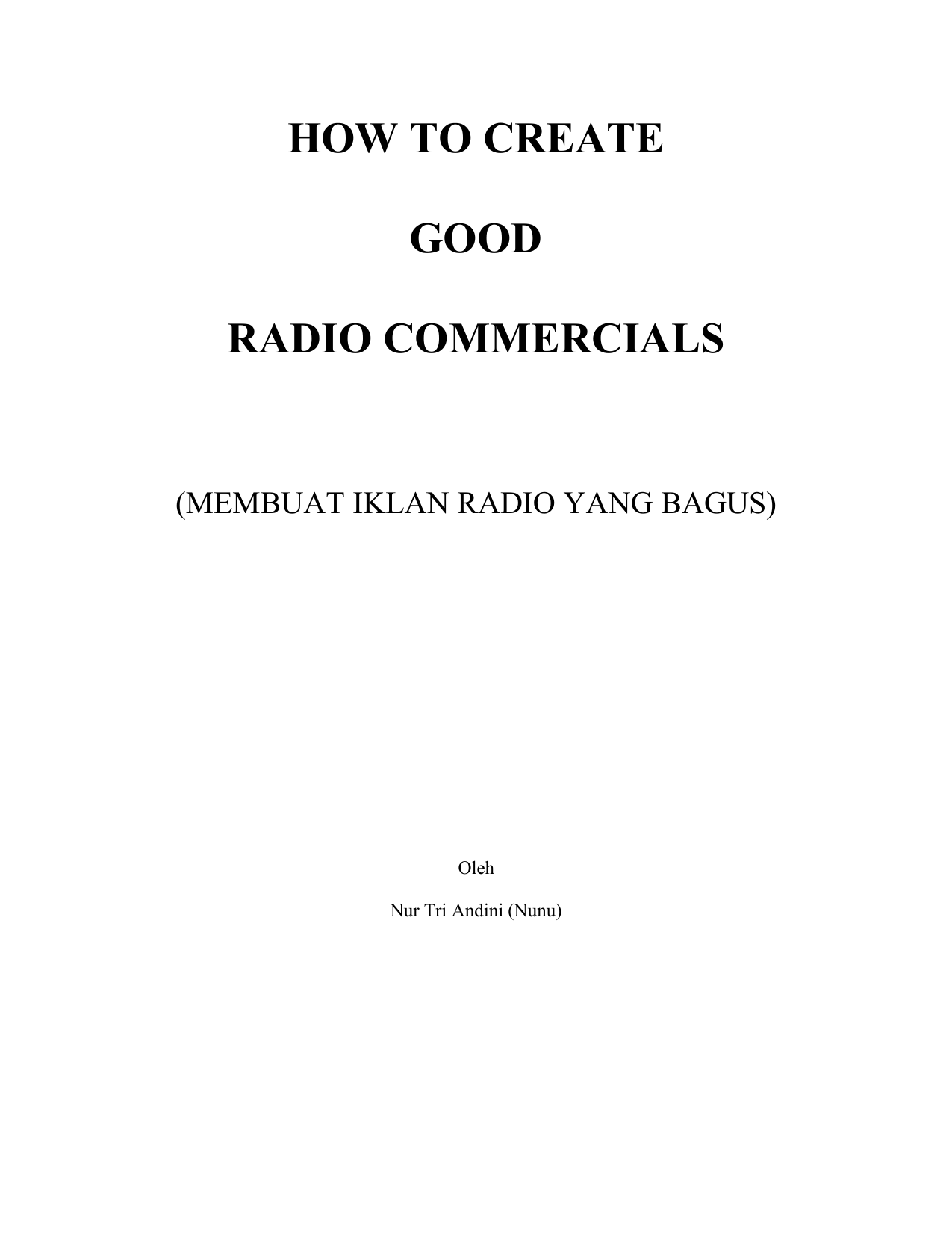 HOW TO CREATE

GOOD

RADIO COMMERCIALS

(MEMBUAT IKLAN RADIO YANG BAGUS)

Oleh

Nur Tri Andini (Nunu)